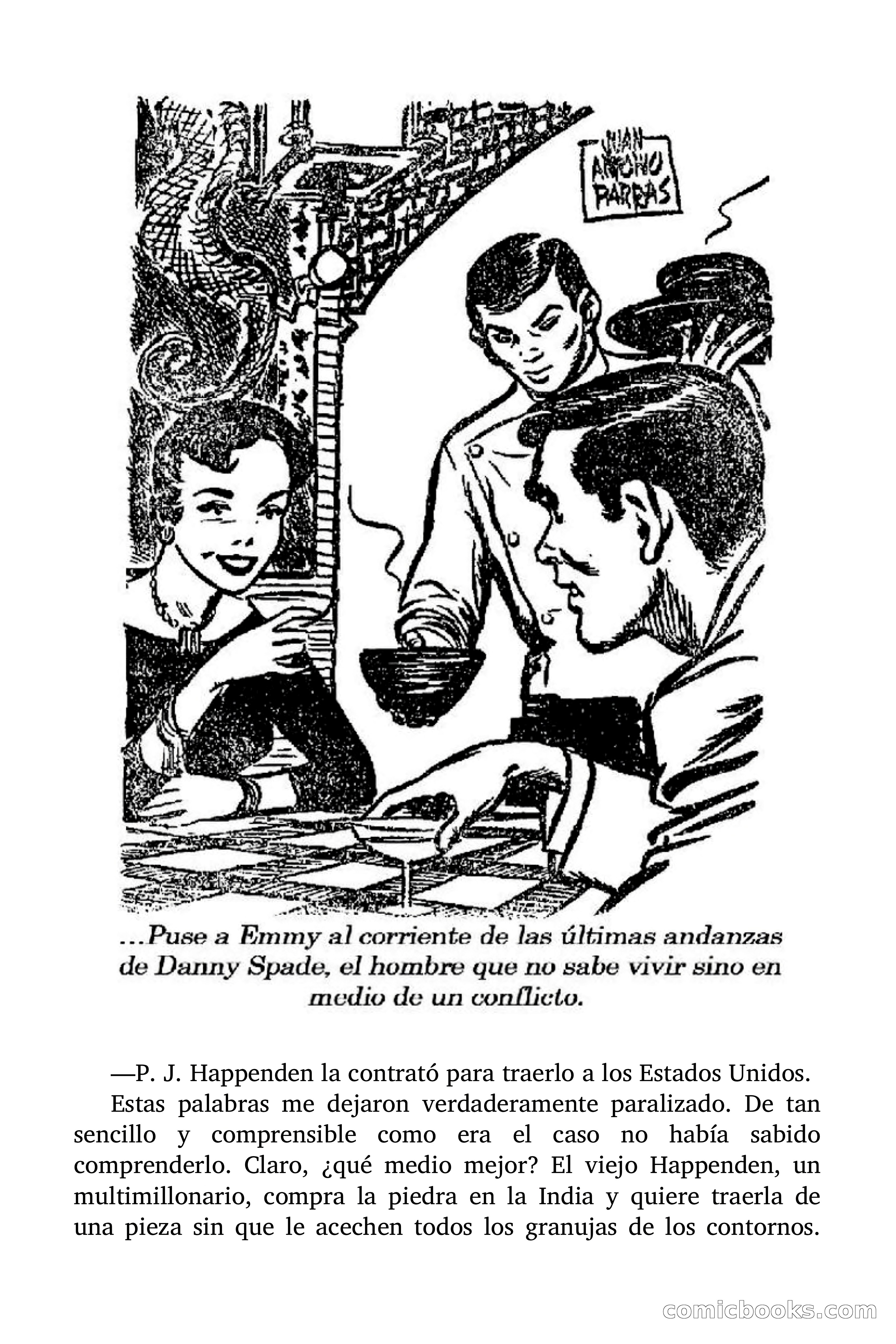 JUAN ANTONIO PARRAS

...Puse a Emmy al corriente de las últimas andanzas de Danny Spade, el hombre que no sabe vivir sino en medio de un conflicto.

—P. J. Happenden la contrató para traerlo a los Estados Unidos.

Estas palabras me dejaron verdaderamente paralizado. De tan sencillo y comprensible como era el caso no había sabido comprenderlo. Claro, ¿qué medio mejor? El viejo Happenden, un multimillonario, compra la piedra en la India y quiere traerla de una pieza sin que le acechen todos los granujas de los contornos.

comicbooks.com